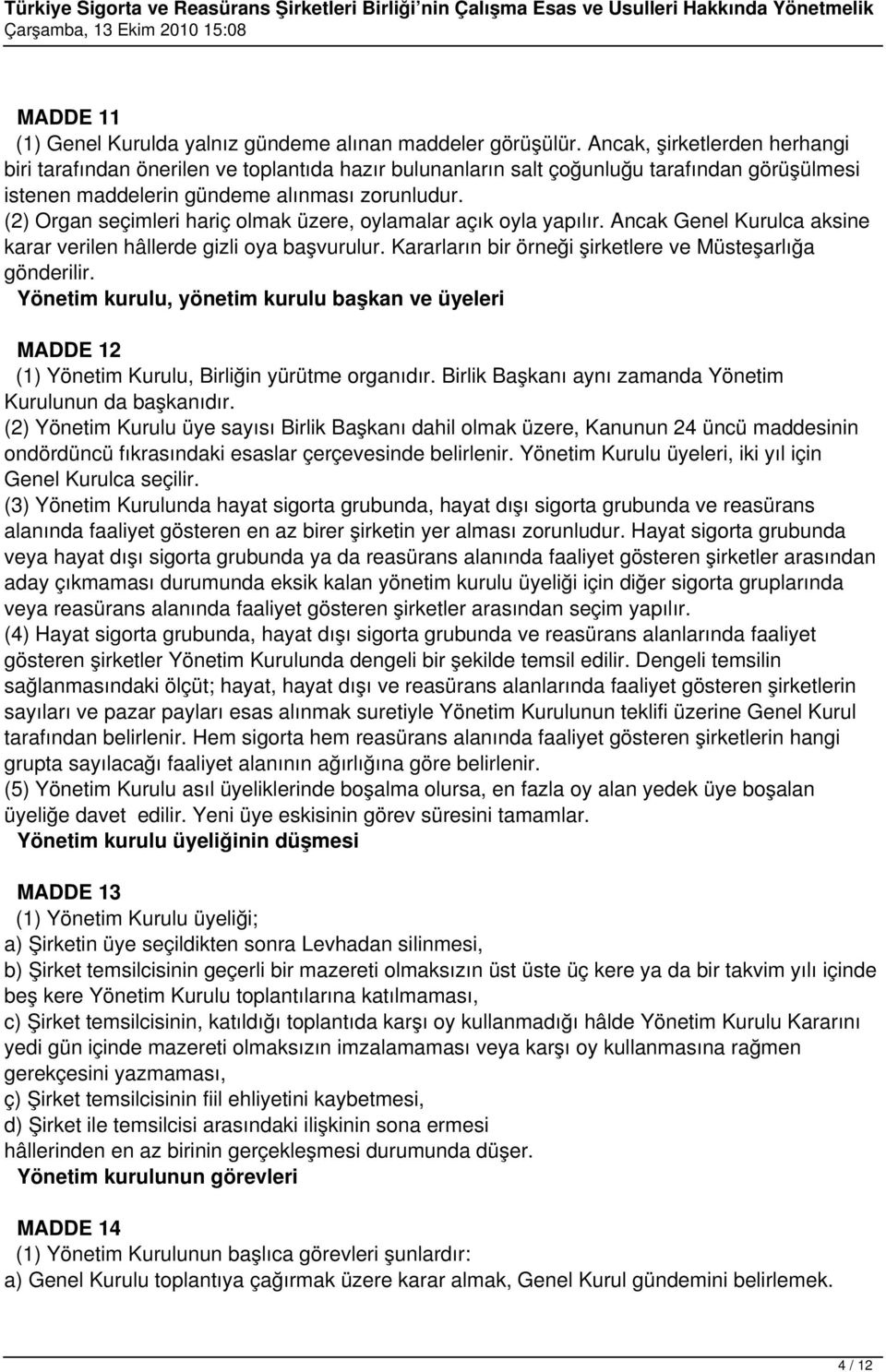 Türkiye Sigorta ve Reasürans Şirketleri Birliği'nin Çalışma Esas ve Usulleri Hakkında Yönetmelik
Çarşamba, 13 Ekim 2010 15:08

MADDE 11
(1) Genel Kurulda yalnız gündeme alınan maddeler görüşülür. Ancak, şirketlerden herhangi biri tarafından önerilen ve toplantıda hazır bulunanların salt çoğunluğu tarafından görüşülmesi istenen maddelerin gündeme alınması zorunludur.
(2) Organ seçimleri hariç olmak üzere, oylamalar açık oyla yapılır. Ancak Genel Kurulca aksine karar verilen hâllerde gizli oya başvurulur. Kararların bir örneği şirketlere ve Müsteşarlığa gönderilir.
Yönetim kurulu, yönetim kurulu başkan ve üyeleri

MADDE 12
(1) Yönetim Kurulu, Birliğin yürütme organıdır. Birlik Başkanı aynı zamanda Yönetim Kurulunun da başkanıdır.
(2) Yönetim Kurulu üye sayısı Birlik Başkanı dahil olmak üzere, Kanunun 24 üncü maddesinin ondördüncü fıkrasındaki esaslar çerçevesinde belirlenir. Yönetim Kurulu üyeleri, iki yıl için Genel Kurulca seçilir.
(3) Yönetim Kurulunda hayat sigorta grubunda, hayat dışı sigorta grubunda ve reasürans alanında faaliyet gösteren en az birer şirketin yer alması zorunludur. Hayat sigorta grubunda veya hayat dışı sigorta grubunda ya da reasürans alanında faaliyet gösteren şirketler arasından aday çıkmaması durumunda eksik kalan yönetim kurulu üyeliği için diğer sigorta gruplarında veya reasürans alanında faaliyet gösteren şirketler arasından seçim yapılır.
(4) Hayat sigorta grubunda, hayat dışı sigorta grubunda ve reasürans alanlarında faaliyet gösteren şirketler Yönetim Kurulunda dengeli bir şekilde temsil edilir. Dengeli temsilin sağlanmasındaki ölçüt; hayat, hayat dışı ve reasürans alanlarında faaliyet gösteren şirketlerin sayıları ve pazar payları esas alınmak suretiyle Yönetim Kurulunun teklifi üzerine Genel Kurul tarafından belirlenir. Hem sigorta hem reasürans alanında faaliyet gösteren şirketlerin hangi grupta sayılacağı faaliyet alanının ağırlığına göre belirlenir.
(5) Yönetim Kurulu asıl üyeliklerinde boşalma olursa, en fazla oy alan yedek üye boşalan üyeliğe davet edilir. Yeni üye eskisinin görev süresini tamamlar.
Yönetim kurulu üyeliğinin düşmesi

MADDE 13
(1) Yönetim Kurulu üyeliği;
a) Şirketin üye seçildikten sonra Levhadan silinmesi,
b) Şirket temsilcisinin geçerli bir mazereti olmaksızın üst üste üç kere ya da bir takvim yılı içinde beş kere Yönetim Kurulu toplantılarına katılmaması,
c) Şirket temsilcisinin, katıldığı toplantıda karşı oy kullanmadığı hâlde Yönetim Kurulu Kararını yedi gün içinde mazereti olmaksızın imzalamaması veya karşı oy kullanmasına rağmen gerekçesini yazmaması,
ç) Şirket temsilcisinin fiil ehliyetini kaybetmesi,
d) Şirket ile temsilcisi arasındaki ilişkinin sona ermesi
hâllerinden en az birinin gerçekleşmesi durumunda düşer.
Yönetim kurulunun görevleri

MADDE 14
(1) Yönetim Kurulunun başlıca görevleri şunlardır:
a) Genel Kurulu toplantıya çağırmak üzere karar almak, Genel Kurul gündemini belirlemek.

4 / 12